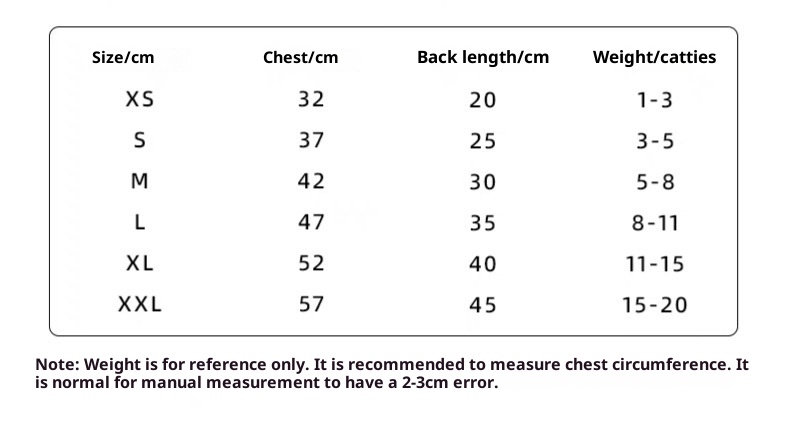 | Size/cm | Chest/cm | Back length/cm | Weight/catties |
|---|---|---|---|
| XS | 32 | 20 | 1-3 |
| S | 37 | 25 | 3-5 |
| M | 42 | 30 | 5-8 |
| L | 47 | 35 | 8-11 |
| XL | 52 | 40 | 11-15 |
| XXL | 57 | 45 | 15-20 |

Note: Weight is for reference only. It is recommended to measure chest circumference. It is normal for manual measurement to have a 2-3cm error.